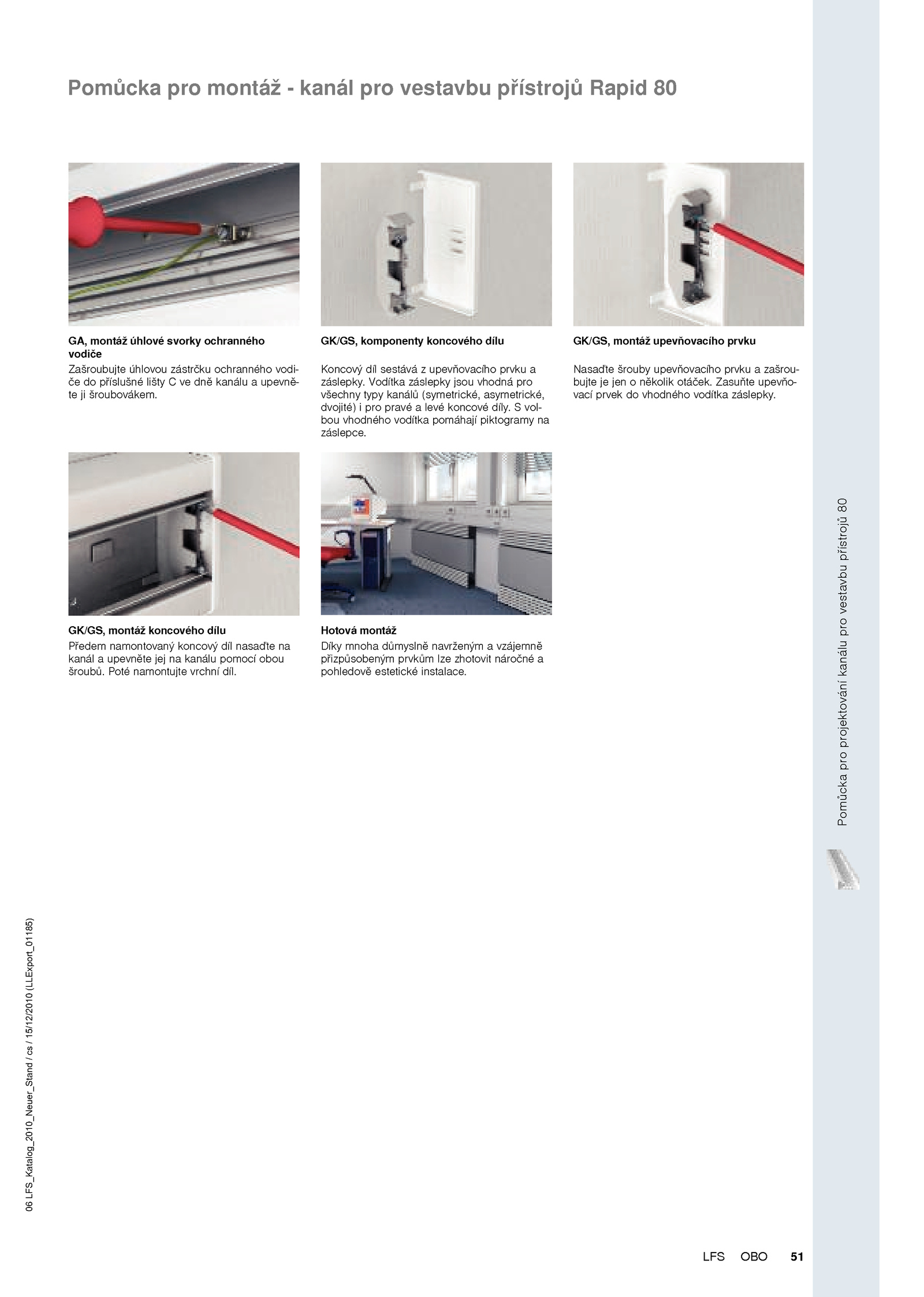 Pomůcka pro montáž - kanál pro vestavbu přístrojů Rapid 80

GA, montáž úhlové svorky ochranného vodiče
Zašroubujte úhlovou zástrčku ochranného vodiče do příslušné lišty C ve dně kanálu a upevněte ji šroubovákem.

GK/GS, komponenty koncového dílu
Koncový díl sestává z upevňovacího prvku a záslepky. Vodítka záslepky jsou vhodná pro všechny typy kanálů (symetrické, asymetrické, dvojité) i pro pravé a levé koncové díly. S volbou vhodného vodítka pomáhají piktogramy na záslepce.

GK/GS, montáž upevňovacího prvku
Nasaďte šrouby upevňovacího prvku a zašroubujte je jen o několik otáček. Zasuňte upevňovací prvek do vhodného vodítka záslepky.

GK/GS, montáž koncového dílu
Předem namontovaný koncový díl nasaďte na kanál a upevněte jej na kanálu pomocí obou šroubů. Poté namontujte vrchní díl.

Hotová montáž
Díky mnoha důmyslně navrženým a vzájemně přizpůsobeným prvkům lze zhotovit náročné a pohledově estetické instalace.

Pomůcka pro projektování kanálu pro vestavbu přístrojů 80

06 LFS_Katalog_2010_Neuer_Stand / cs / 15/12/2010 (LLExport_01185)

LFS OBO 51